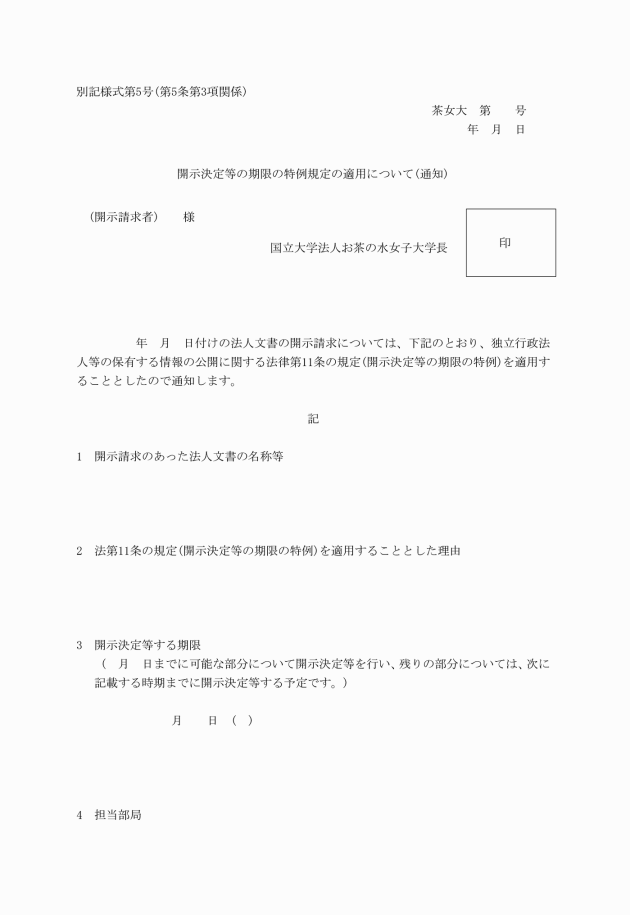 別記様式第5号（第5条第3項関係）

茶女大　第　　号
年　月　日

開示決定等の期限の特例規定の適用について（通知）

（開示請求者）　　様

国立大学法人お茶の水女子大学長

印

年　月　日付けの法人文書の開示請求については、下記のとおり、独立行政法人等の保有する情報の公開に関する法律第11条の規定（開示決定等の期限の特例）を適用することとしたので通知します。

記

1　開示請求のあった法人文書の名称等

2　法第11条の規定（開示決定等の期限の特例）を適用することとした理由

3　開示決定等する期限
（　月　日までに可能な部分について開示決定等を行い、残りの部分については、次に記載する時期までに開示決定等する予定です。）

月　　日　（　）

4　担当部局